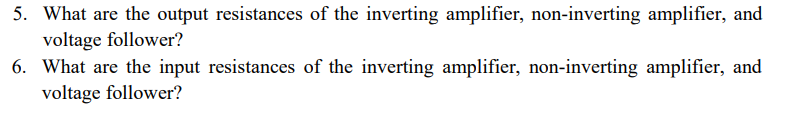 5. What are the output resistances of the inverting amplifier, non-inverting amplifier, and voltage follower?
6. What are the input resistances of the inverting amplifier, non-inverting amplifier, and voltage follower?